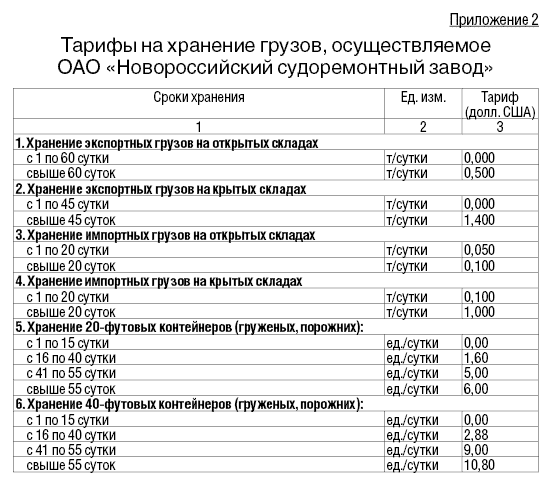 Приложение 2

Тарифы на хранение грузов, осуществляемое ОАО «Новороссийский судоремонтный завод»

| Сроки хранения | Ед. изм. | Тариф (долл. США) |
|---|---|---|
| 1 | 2 | 3 |
| **1. Хранение экспортных грузов на открытых складах** | | |
| с 1 по 60 сутки | т/сутки | 0,000 |
| свыше 60 суток | т/сутки | 0,500 |
| **2. Хранение экспортных грузов на крытых складах** | | |
| с 1 по 45 сутки | т/сутки | 0,000 |
| свыше 45 суток | т/сутки | 1,400 |
| **3. Хранение импортных грузов на открытых складах** | | |
| с 1 по 20 сутки | т/сутки | 0,050 |
| свыше 20 суток | т/сутки | 0,100 |
| **4. Хранение импортных грузов на крытых складах** | | |
| с 1 по 20 сутки | т/сутки | 0,100 |
| свыше 20 суток | т/сутки | 1,000 |
| **5. Хранение 20-футовых контейнеров (груженых, порожних):** | | |
| с 1 по 15 сутки | ед./сутки | 0,00 |
| с 16 по 40 сутки | ед./сутки | 1,60 |
| с 41 по 55 сутки | ед./сутки | 5,00 |
| свыше 55 суток | ед./сутки | 6,00 |
| **6. Хранение 40-футовых контейнеров (груженых, порожних):** | | |
| с 1 по 15 сутки | ед./сутки | 0,00 |
| с 16 по 40 сутки | ед./сутки | 2,88 |
| с 41 по 55 сутки | ед./сутки | 9,00 |
| свыше 55 суток | ед./сутки | 10,80 |